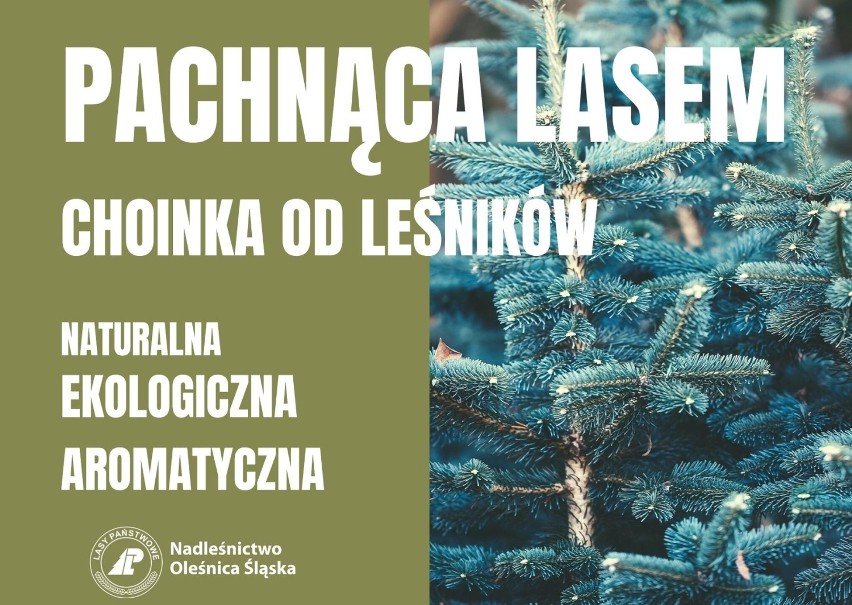 PACHNĄCA LASEM

CHOINKA OD LEŚNIKÓW

NATURALNA
EKOLOGICZNA
AROMATYCZNA

LASY PAŃSTWOWE

Nadleśnictwo
Oleśnica Śląska